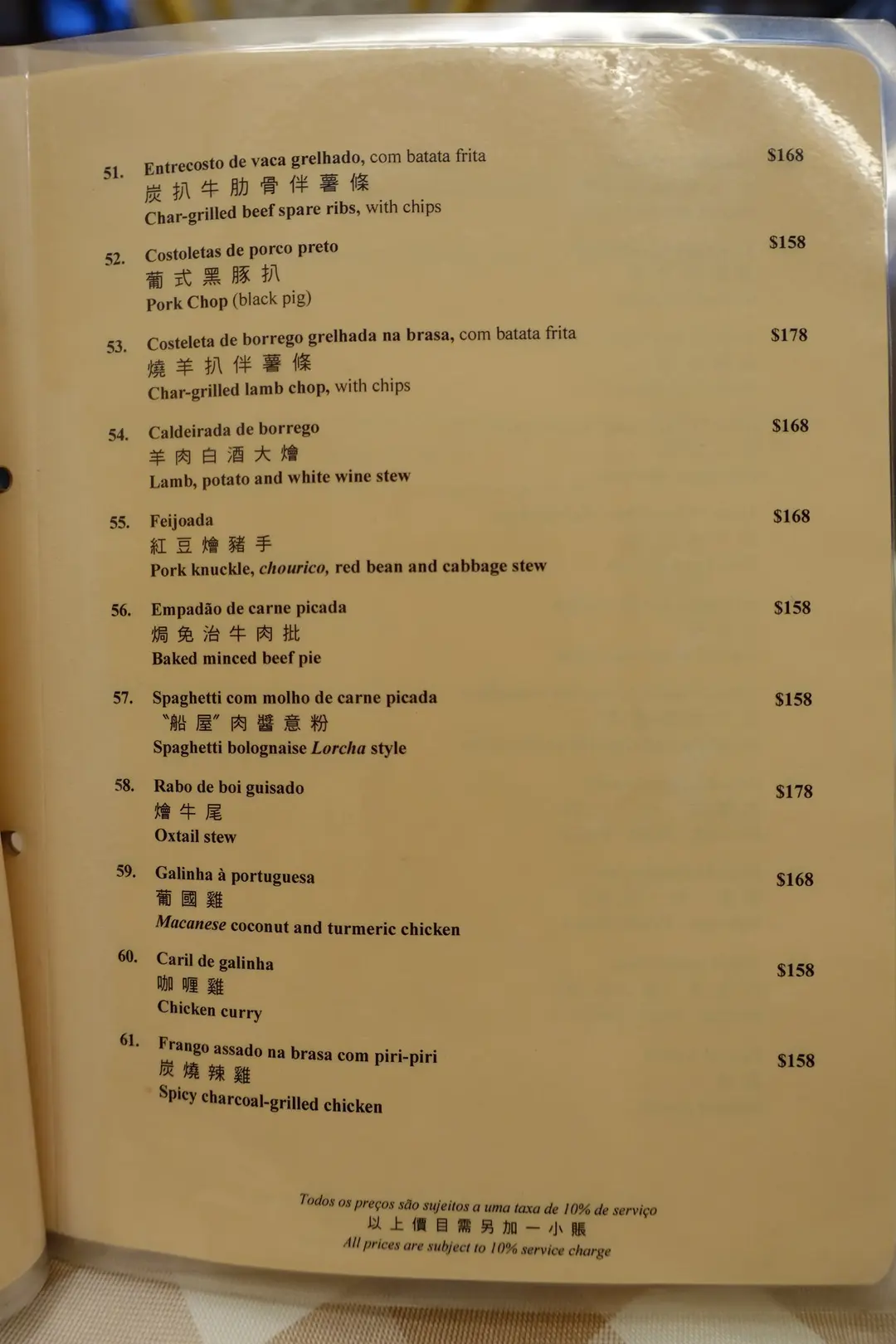 51. Entrecosto de vaca grelhado, com batata frita $168
炭扒牛肋骨伴薯條
Char-grilled beef spare ribs, with chips

52. Costoletas de porco preto $158
葡式黑豚扒
Pork Chop (black pig)

53. Costeleta de borrego grelhada na brasa, com batata frita $178
燒羊扒伴薯條
Char-grilled lamb chop, with chips

54. Caldeirada de borrego $168
羊肉白酒大燴
Lamb, potato and white wine stew

55. Feijoada $168
紅豆燴豬手
Pork knuckle, chourico, red bean and cabbage stew

56. Empadão de carne picada $158
焗免治牛肉批
Baked minced beef pie

57. Spaghetti com molho de carne picada $158
“船屋”肉醬意粉
Spaghetti bolognaise Lorcha style

58. Rabo de boi guisado $178
燴牛尾
Oxtail stew

59. Galinha à portuguesa $168
葡國雞
Macanese coconut and turmeric chicken

60. Caril de galinha $158
咖喱雞
Chicken curry

61. Frango assado na brasa com piri-piri $158
炭燒辣雞
Spicy charcoal-grilled chicken

Todos os preços são sujeitos a uma taxa de 10% de serviço
以上價目需另加一小賬
All prices are subject to 10% service charge